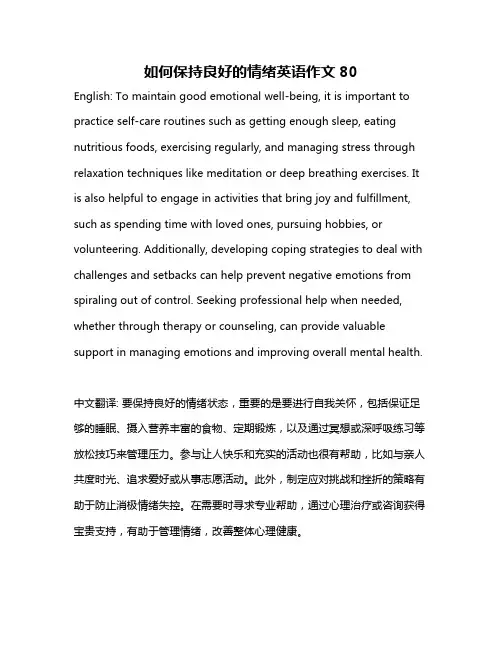 如何保持良好的情绪英语作文 80

English: To maintain good emotional well-being, it is important to practice self-care routines such as getting enough sleep, eating nutritious foods, exercising regularly, and managing stress through relaxation techniques like meditation or deep breathing exercises. It is also helpful to engage in activities that bring joy and fulfillment, such as spending time with loved ones, pursuing hobbies, or volunteering. Additionally, developing coping strategies to deal with challenges and setbacks can help prevent negative emotions from spiraling out of control. Seeking professional help when needed, whether through therapy or counseling, can provide valuable support in managing emotions and improving overall mental health.

中文翻译: 要保持良好的情绪状态，重要的是要进行自我关怀，包括保证足够的睡眠、摄入营养丰富的食物、定期锻炼，以及通过冥想或深呼吸练习等放松技巧来管理压力。参与让人快乐和充实的活动也很有帮助，比如与亲人共度时光、追求爱好或从事志愿活动。此外，制定应对挑战和挫折的策略有助于防止消极情绪失控。在需要时寻求专业帮助，通过心理治疗或咨询获得宝贵支持，有助于管理情绪，改善整体心理健康。